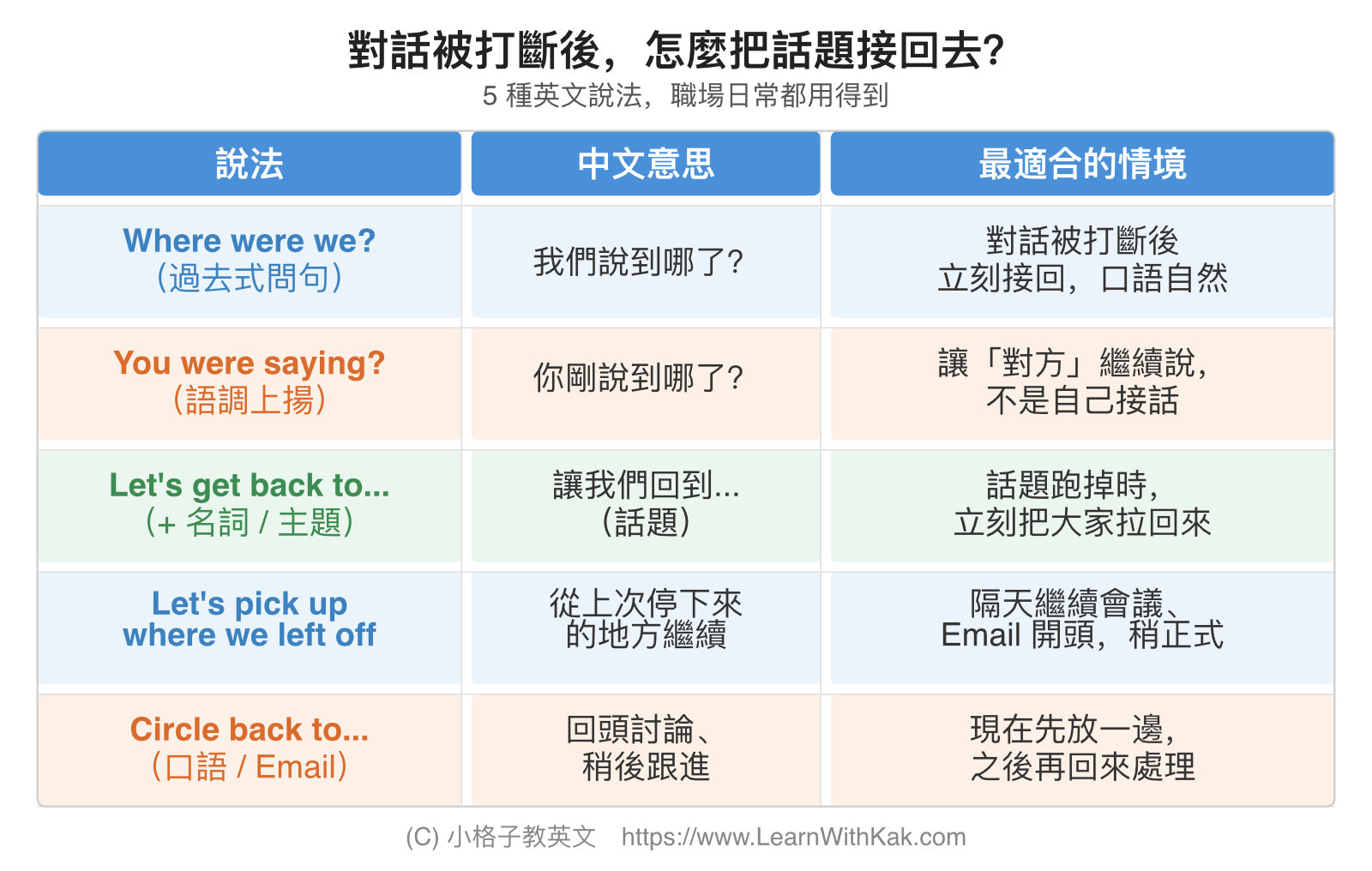 對話被打斷後，怎麼把話題接回去?
5 種英文說法，職場日常都用得到

| 說法 | 中文意思 | 最適合的情境 |
|---|---|---|
| Where were we? (過去式問句) | 我們說到哪了? | 對話被打斷後 立刻接回，口語自然 |
| You were saying? (語調上揚) | 你剛說到哪了? | 讓「對方」繼續說，不是自己接話 |
| Let's get back to... (+ 名詞 / 主題) | 讓我們回到... (話題) | 話題跑掉時，立刻把大家拉回來 |
| Let's pick up where we left off | 從上次停下來的地方繼續 | 隔天繼續會議、Email 開頭，稍正式 |
| Circle back to... (口語 / Email) | 回頭討論、稍後跟進 | 現在先放一邊，之後再回來處理 |

(C) 小格子教英文 https://www.LearnWithKak.com